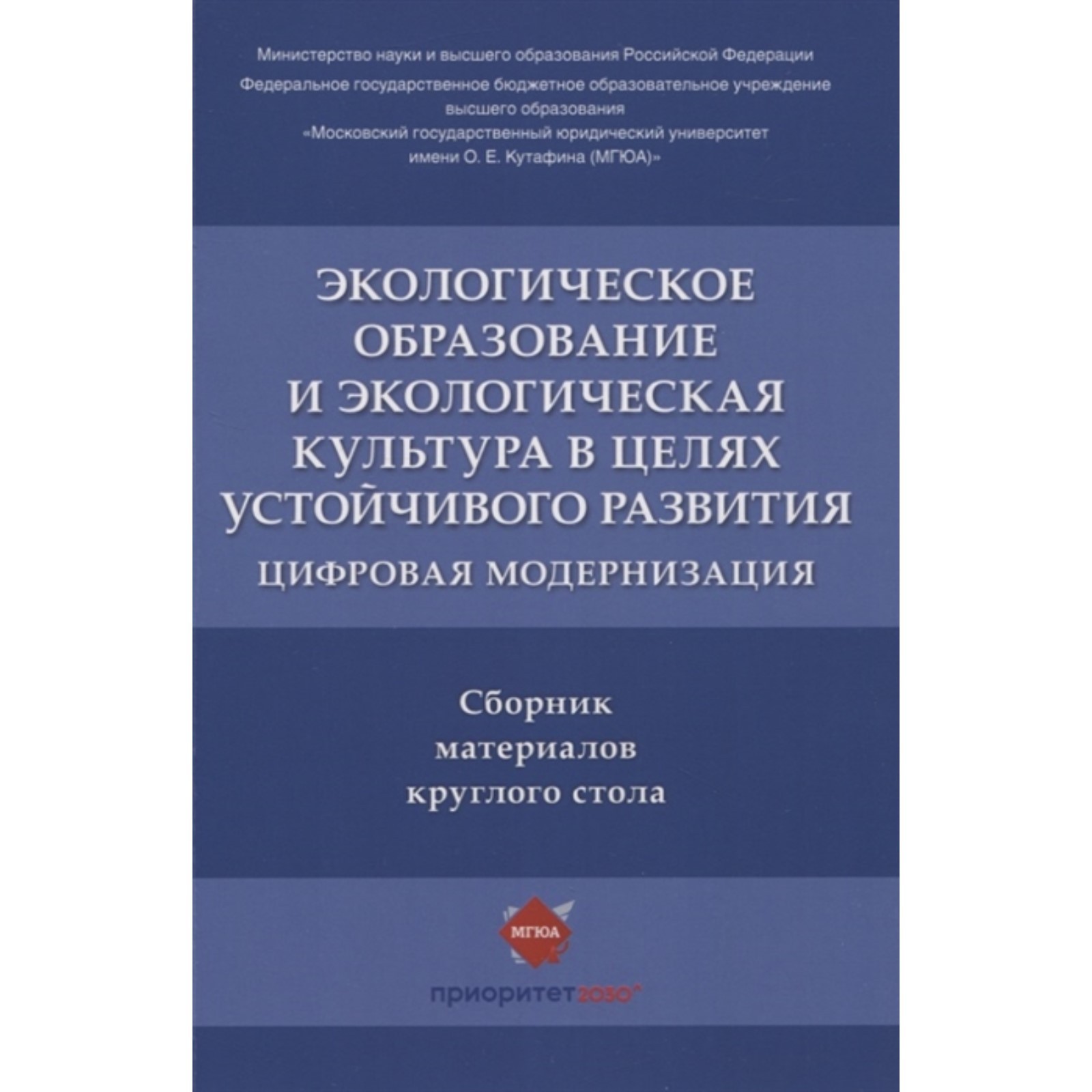 Министерство науки и высшего образования Российской Федерации
Федеральное государственное бюджетное образовательное учреждение высшего образования
«Московский государственный юридический университет имени О. Е. Кутафина (МГЮА)»

ЭКОЛОГИЧЕСКОЕ ОБРАЗОВАНИЕ И ЭКОЛОГИЧЕСКАЯ КУЛЬТУРА В ЦЕЛЯХ УСТОЙЧИВОГО РАЗВИТИЯ

ЦИФРОВАЯ МОДЕРНИЗАЦИЯ

Сборник
материалов
круглого стола

МГЮА

приоритет2030^